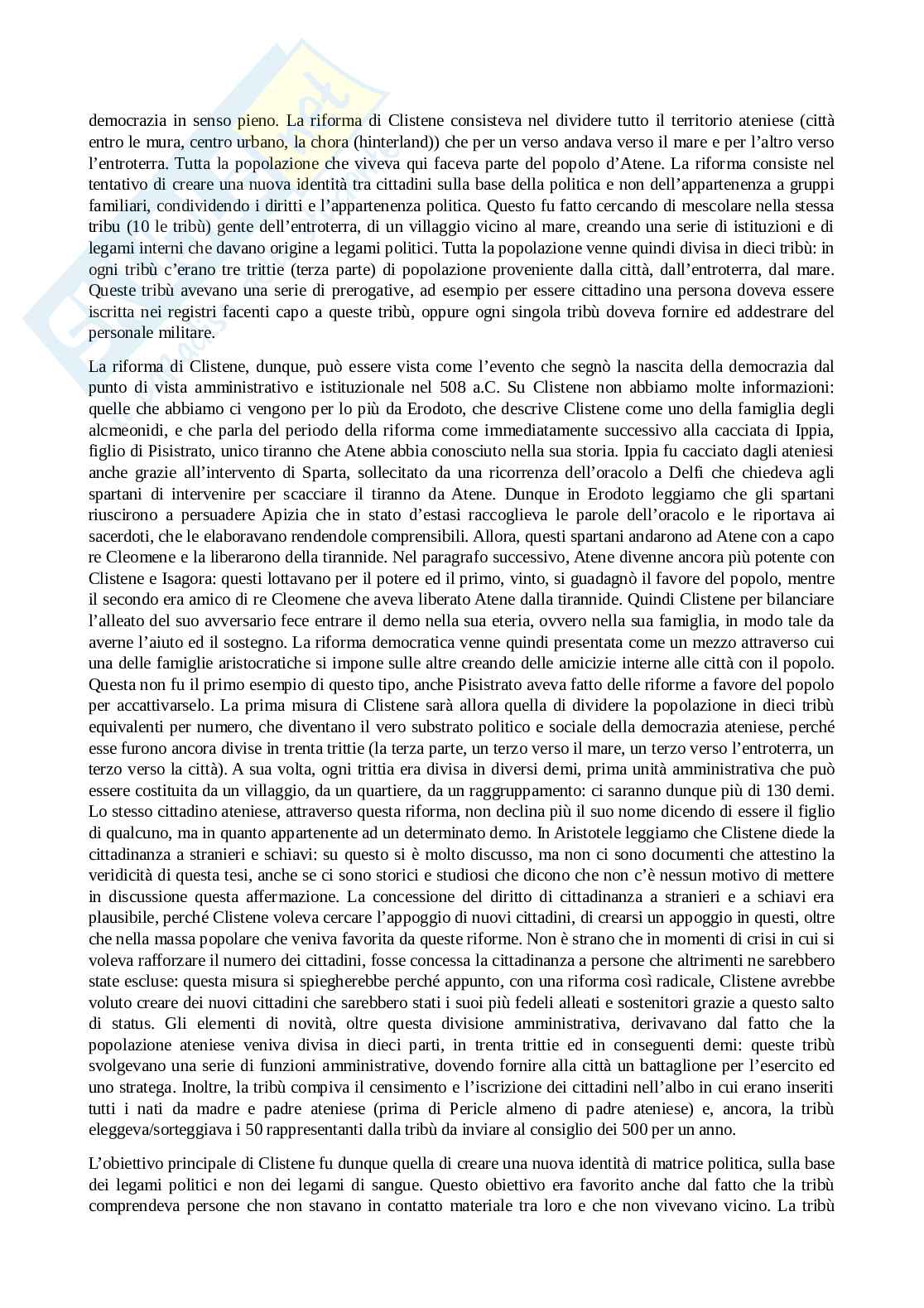 democrazia in senso pieno. La riforma di Clistene consisteva nel dividere tutto il territorio ateniese (città entro le mura, centro urbano, la chora (hinterland)) che per un verso andava verso il mare e per l'altro verso l'entroterra. Tutta la popolazione che viveva qui faceva parte del popolo d'Atene. La riforma consiste nel tentativo di creare una nuova identità tra cittadini sulla base della politica e non dell'appartenenza a gruppi familiari, condividendo i diritti e l'appartenenza politica. Questo fu fatto cercando di mescolare nella stessa tribu (10 le tribù) gente dell'entroterra, di un villaggio vicino al mare, creando una serie di istituzioni e di legami interni che davano origine a legami politici. Tutta la popolazione venne quindi divisa in dieci tribù: in ogni tribù c'erano tre trittie (terza parte) di popolazione proveniente dalla città, dall'entroterra, dal mare. Queste tribù avevano una serie di prerogative, ad esempio per essere cittadino una persona doveva essere iscritta nei registri facenti capo a queste tribù, oppure ogni singola tribù doveva fornire ed addestrare del personale militare.

La riforma di Clistene, dunque, può essere vista come l'evento che segnò la nascita della democrazia dal punto di vista amministrativo e istituzionale nel 508 a.C. Su Clistene non abbiamo molte informazioni: quelle che abbiamo ci vengono per lo più da Erodoto, che descrive Clistene come uno della famiglia degli alcmeonidi, e che parla del periodo della riforma come immediatamente successivo alla cacciata di Ippia, figlio di Pisistrato, unico tiranno che Atene abbia conosciuto nella sua storia. Ippia fu cacciato dagli ateniesi anche grazie all'intervento di Sparta, sollecitato da una ricorrenza dell'oracolo a Delfi che chiedeva agli spartani di intervenire per scacciare il tiranno da Atene. Dunque in Erodoto leggiamo che gli spartani riuscirono a persuadere Apizia che in stato d'estasi raccoglieva le parole dell'oracolo e le riportava ai sacerdoti, che le elaboravano rendendole comprensibili. Allora, questi spartani andarono ad Atene con a capo re Cleomene e la liberarono della tirannide. Nel paragrafo successivo, Atene divenne ancora più potente con Clistene e Isagora: questi lottavano per il potere ed il primo, vinto, si guadagnò il favore del popolo, mentre il secondo era amico di re Cleomene che aveva liberato Atene dalla tirannide. Quindi Clistene per bilanciare l'alleato del suo avversario fece entrare il demo nella sua eteria, ovvero nella sua famiglia, in modo tale da averne l'aiuto ed il sostegno. La riforma democratica venne quindi presentata come un mezzo attraverso cui una delle famiglie aristocratiche si impone sulle altre creando delle amicizie interne alle città con il popolo. Questa non fu il primo esempio di questo tipo, anche Pisistrato aveva fatto delle riforme a favore del popolo per accattivarselo. La prima misura di Clistene sarà allora quella di dividere la popolazione in dieci tribù equivalenti per numero, che diventano il vero substrato politico e sociale della democrazia ateniese, perché esse furono ancora divise in trenta trittie (la terza parte, un terzo verso il mare, un terzo verso l'entroterra, un terzo verso la città). A sua volta, ogni trittia era divisa in diversi demi, prima unità amministrativa che può essere costituita da un villaggio, da un quartiere, da un raggruppamento: ci saranno dunque più di 130 demi. Lo stesso cittadino ateniese, attraverso questa riforma, non declina più il suo nome dicendo di essere il figlio di qualcuno, ma in quanto appartenente ad un determinato demo. In Aristotele leggiamo che Clistene diede la cittadinanza a stranieri e schiavi: su questo si è molto discusso, ma non ci sono documenti che attestino la veridicità di questa tesi, anche se ci sono storici e studiosi che dicono che non c'è nessun motivo di mettere in discussione questa affermazione. La concessione del diritto di cittadinanza a stranieri e a schiavi era plausibile, perché Clistene voleva cercare l'appoggio di nuovi cittadini, di crearsi un appoggio in questi, oltre che nella massa popolare che veniva favorita da queste riforme. Non è strano che in momenti di crisi in cui si voleva rafforzare il numero dei cittadini, fosse concessa la cittadinanza a persone che altrimenti ne sarebbero state escluse: questa misura si spiegherebbe perché appunto, con una riforma così radicale, Clistene avrebbe voluto creare dei nuovi cittadini che sarebbero stati i suoi più fedeli alleati e sostenitori grazie a questo salto di status. Gli elementi di novità, oltre questa divisione amministrativa, derivavano dal fatto che la popolazione ateniese veniva divisa in dieci parti, in trenta trittie ed in conseguenti demi: queste tribù svolgevano una serie di funzioni amministrative, dovendo fornire alla città un battaglione per l'esercito ed uno stratega. Inoltre, la tribù compiva il censimento e l'iscrizione dei cittadini nell'albo in cui erano inseriti tutti i nati da madre e padre ateniese (prima di Pericle almeno di padre ateniese) e, ancora, la tribù eleggeva/sorteggiava i 50 rappresentanti dalla tribù da inviare al consiglio dei 500 per un anno.

L'obiettivo principale di Clistene fu dunque quella di creare una nuova identità di matrice politica, sulla base dei legami politici e non dei legami di sangue. Questo obiettivo era favorito anche dal fatto che la tribù comprendeva persone che non stavano in contatto materiale tra loro e che non vivevano vicino. La tribù